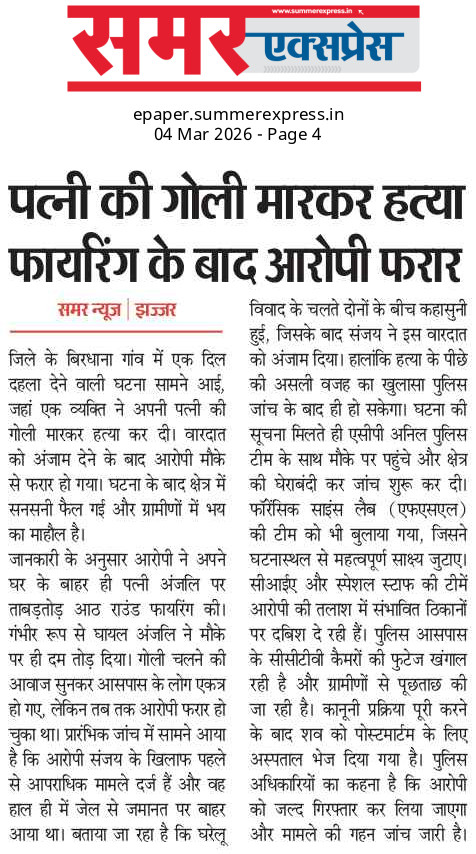 www.summerexpress.in

समर एक्सप्रेस

epaper.summerexpress.in
04 Mar 2026 - Page 4

पत्नी की गोली मारकर हत्या फायरिंग के बाद आरोपी फरार

समर न्यूज़ | झज्जर

जिले के बिरधाना गांव में एक दिल दहला देने वाली घटना सामने आई, जहां एक व्यक्ति ने अपनी पत्नी की गोली मारकर हत्या कर दी। वारदात को अंजाम देने के बाद आरोपी मौके से फरार हो गया। घटना के बाद क्षेत्र में सनसनी फैल गई और ग्रामीणों में भय का माहौल है।

जानकारी के अनुसार आरोपी ने अपने घर के बाहर ही पत्नी अंजलि पर ताबड़तोड़ आठ राउंड फायरिंग की। गंभीर रूप से घायल अंजलि ने मौके पर ही दम तोड़ दिया। गोली चलने की आवाज सुनकर आसपास के लोग एकत्र हो गए, लेकिन तब तक आरोपी फरार हो चुका था। प्रारंभिक जांच में सामने आया है कि आरोपी संजय के खिलाफ पहले से आपराधिक मामले दर्ज हैं और वह हाल ही में जेल से जमानत पर बाहर आया था। बताया जा रहा है कि घरेलू विवाद के चलते दोनों के बीच कहासुनी हुई, जिसके बाद संजय ने इस वारदात को अंजाम दिया। हालांकि हत्या के पीछे की असली वजह का खुलासा पुलिस जांच के बाद ही हो सकेगा। घटना की सूचना मिलते ही एसीपी अनिल पुलिस टीम के साथ मौके पर पहुंचे और क्षेत्र की घेराबंदी कर जांच शुरू कर दी। फॉरेंसिक साइंस लैब (एफएसएल) की टीम को भी बुलाया गया, जिसने घटनास्थल से महत्वपूर्ण साक्ष्य जुटाए। सीआईए और स्पेशल स्टाफ की टीमें आरोपी की तलाश में संभावित ठिकानों पर दबिश दे रही हैं। पुलिस आसपास के सीसीटीवी कैमरों की फुटेज खंगाल रही है और ग्रामीणों से पूछताछ की जा रही है। कानूनी प्रक्रिया पूरी करने के बाद शव को पोस्टमार्टम के लिए अस्पताल भेज दिया गया है। पुलिस अधिकारियों का कहना है कि आरोपी को जल्द गिरफ्तार कर लिया जाएगा और मामले की गहन जांच जारी है।